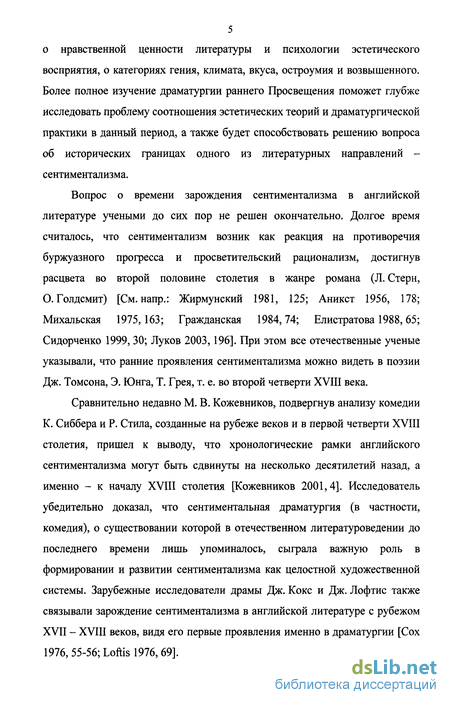 5

о нравственной ценности литературы и психологии эстетического восприятия, о категориях гения, климата, вкуса, остроумия и возвышенного. Более полное изучение драматургии раннего Просвещения поможет глубже исследовать проблему соотношения эстетических теорий и драматургической практики в данный период, а также будет способствовать решению вопроса об исторических границах одного из литературных направлений – сентиментализма.

Вопрос о времени зарождения сентиментализма в английской литературе учеными до сих пор не решен окончательно. Долгое время считалось, что сентиментализм возник как реакция на противоречия буржуазного прогресса и просветительский рационализм, достигнув расцвета во второй половине столетия в жанре романа (Л. Стерн, О. Голдсмит) [См. напр.: Жирмунский 1981, 125; Аникст 1956, 178; Михальская 1975, 163; Гражданская 1984, 74; Елистратова 1988, 65; Сидорченко 1999, 30; Луков 2003, 196]. При этом все отечественные ученые указывали, что ранние проявления сентиментализма можно видеть в поэзии Дж. Томсона, Э. Юнга, Т. Грея, т. е. во второй четверти XVIII века.

Сравнительно недавно М. В. Кожевников, подвергнув анализу комедии К. Сиббера и Р. Стила, созданные на рубеже веков и в первой четверти XVIII столетия, пришел к выводу, что хронологические рамки английского сентиментализма могут быть сдвинуты на несколько десятилетий назад, а именно – к началу XVIII столетия [Кожевников 2001, 4]. Исследователь убедительно доказал, что сентиментальная драматургия (в частности, комедия), о существовании которой в отечественном литературоведении до последнего времени лишь упоминалось, сыграла важную роль в формировании и развитии сентиментализма как целостной художественной системы. Зарубежные исследователи драмы Дж. Кокс и Дж. Лофтис также связывали зарождение сентиментализма в английской литературе с рубежом XVII – XVIII веков, видя его первые проявления именно в драматургии [Cox 1976, 55-56; Loftis 1976, 69].

dsLib.net
библиотека диссертаций